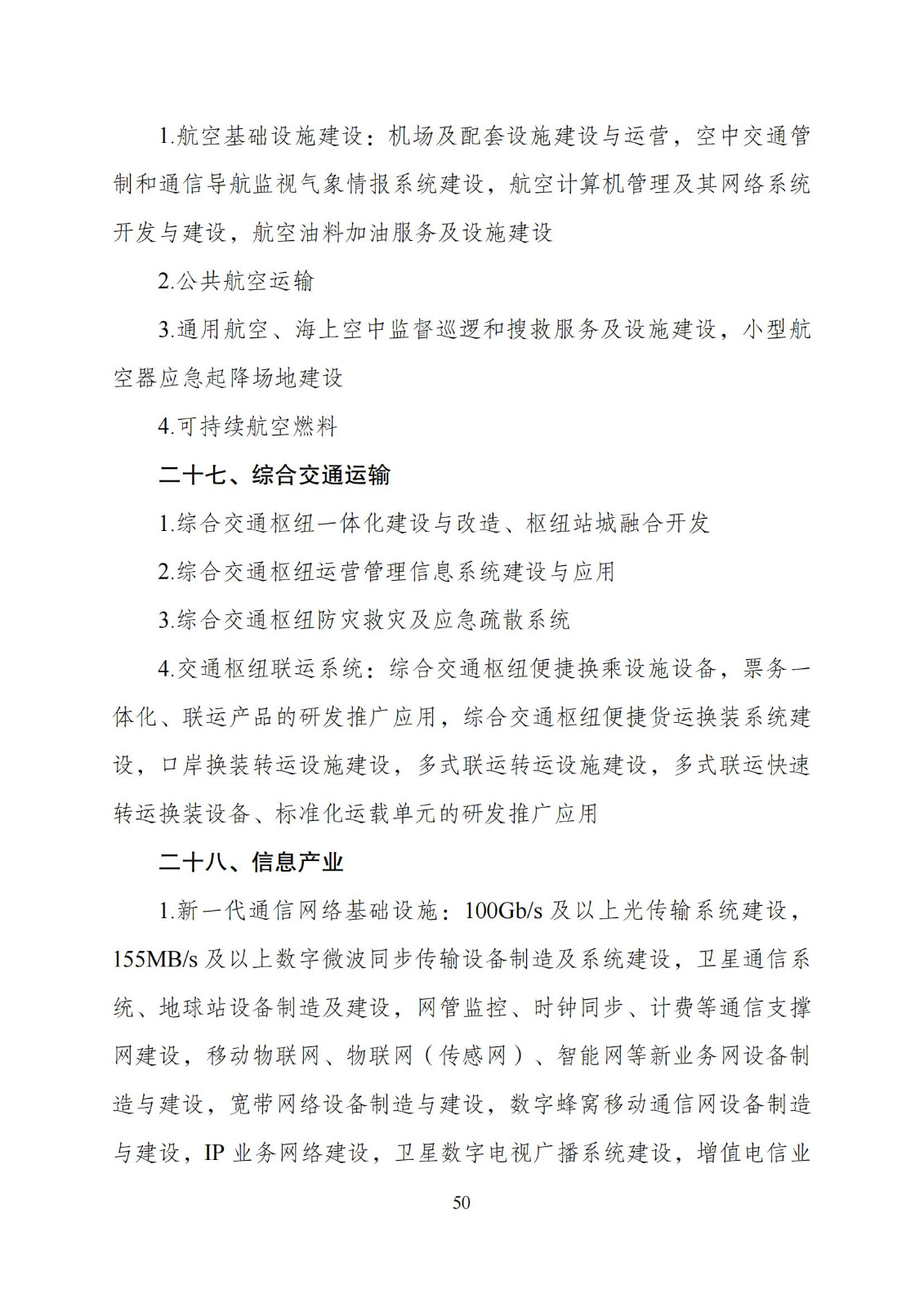 1.航空基础设施建设：机场及配套设施建设与运营，空中交通管制和通信导航监视气象情报系统建设，航空计算机管理及其网络系统开发与建设，航空油料加油服务及设施建设

2.公共航空运输

3.通用航空、海上空中监督巡逻和搜救服务及设施建设，小型航空器应急起降场地建设

4.可持续航空燃料

二十七、综合交通运输

1.综合交通枢纽一体化建设与改造、枢纽站城融合开发

2.综合交通枢纽运营管理信息系统建设与应用

3.综合交通枢纽防灾救灾及应急疏散系统

4.交通枢纽联运系统：综合交通枢纽便捷换乘设施设备，票务一体化、联运产品的研发推广应用，综合交通枢纽便捷货运换装系统建设，口岸换装转运设施建设，多式联运转运设施建设，多式联运快速转运换装设备、标准化运载单元的研发推广应用

二十八、信息产业

1.新一代通信网络基础设施：100Gb/s 及以上光传输系统建设，155MB/s 及以上数字微波同步传输设备制造及系统建设，卫星通信系统、地球站设备制造及建设，网管监控、时钟同步、计费等通信支撑网建设，移动物联网、物联网（传感网）、智能网等新业务网设备制造与建设，宽带网络设备制造与建设，数字蜂窝移动通信网设备制造与建设，IP 业务网络建设，卫星数字电视广播系统建设，增值电信业

50